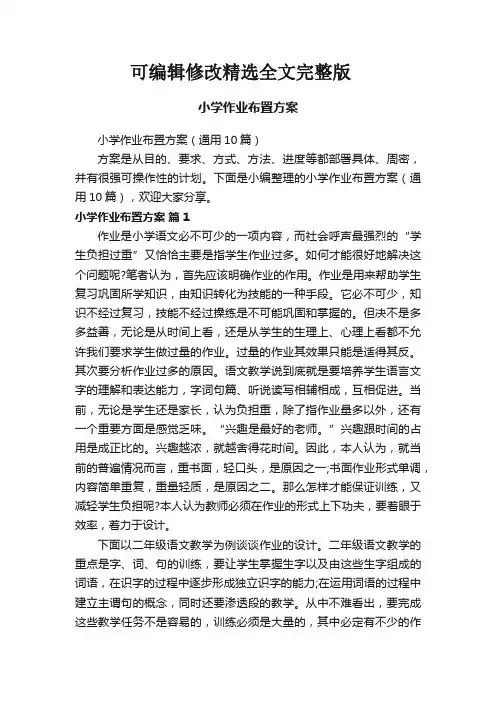 可编辑修改精选全文完整版

小学作业布置方案

小学作业布置方案（通用10篇）

方案是从目的、要求、方式、方法、进度等都部署具体、周密，并有很强可操作性的计划。下面是小编整理的小学作业布置方案（通用10篇），欢迎大家分享。

小学作业布置方案 篇1

作业是小学语文必不可少的一项内容，而社会呼声最强烈的“学生负担过重”又恰恰主要是指学生作业过多。如何才能很好地解决这个问题呢?笔者认为，首先应该明确作业的作用。作业是用来帮助学生复习巩固所学知识，由知识转化为技能的一种手段。它必不可少，知识不经过复习，技能不经过操练是不可能巩固和掌握的。但决不是多多益善，无论是从时间上看，还是从学生的生理上、心理上看都不允许我们要求学生做过量的作业。过量的作业其效果只能是适得其反。其次要分析作业过多的原因。语文教学说到底就是要培养学生语言文字的理解和表达能力，字词句篇、听说读写相辅相成，互相促进。当前，无论是学生还是家长，认为负担重，除了指作业量多以外，还有一个重要方面是感觉乏味。“兴趣是最好的老师。”兴趣跟时间的占用是成正比的。兴趣越浓，就越舍得花时间。因此，本人认为，就当前的普遍情况而言，重书面，轻口头，是原因之一;书面作业形式单调，内容简单重复，重量轻质，是原因之二。那么怎样才能保证训练，又减轻学生负担呢?本人认为教师必须在作业的形式上下功夫，要着眼于效率，着力于设计。

下面以二年级语文教学为例谈谈作业的设计。二年级语文教学的重点是字、词、句的训练，要让学生掌握生字以及由这些生字组成的词语，在识字的过程中逐步形成独立识字的能力;在运用词语的过程中建立主谓句的概念，同时还要渗透段的教学。从中不难看出，要完成这些教学任务不是容易的，训练必须是大量的，其中必定有不少的作